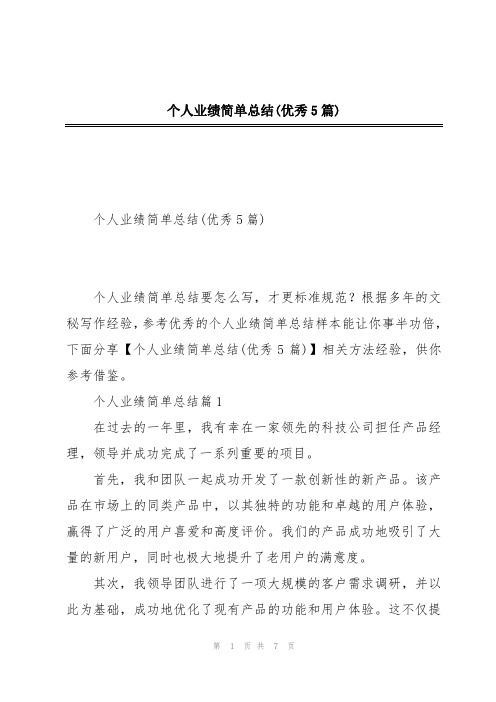 个人业绩简单总结(优秀5篇)

个人业绩简单总结(优秀5篇)

个人业绩简单总结要怎么写，才更标准规范？根据多年的文秘写作经验，参考优秀的个人业绩简单总结样本能让你事半功倍，下面分享【个人业绩简单总结(优秀5篇)】相关方法经验，供你参考借鉴。

个人业绩简单总结篇1

在过去的一年里，我有幸在一家领先的科技公司担任产品经理，领导并成功完成了一系列重要的项目。

首先，我和团队一起成功开发了一款创新性的新产品。该产品在市场上的同类产品中，以其独特的功能和卓越的用户体验，赢得了广泛的用户喜爱和高度评价。我们的产品成功地吸引了大量的新用户，同时也极大地提升了老用户的满意度。

其次，我领导团队进行了一项大规模的客户需求调研，并以此为基础，成功地优化了现有产品的功能和用户体验。这不仅提

第 1 页 共 7 页